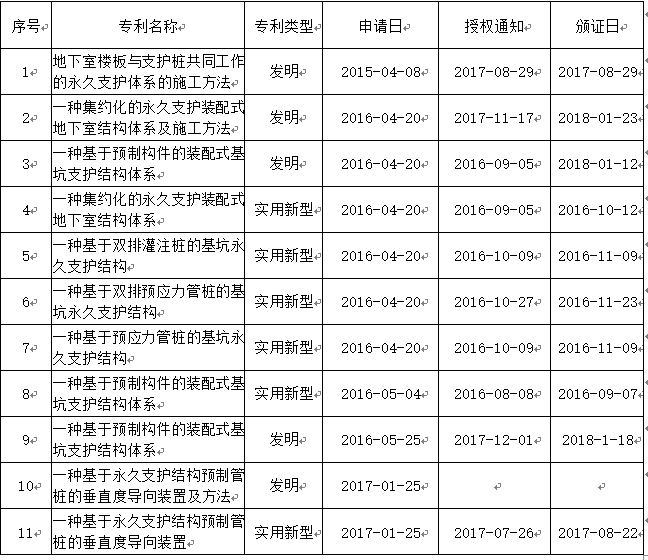 | 序号 | 专利名称 | 专利类型 | 申请日 | 授权通知 | 颁证日 |
|---|---|---|---|---|---|
| 1 | 地下室楼板与支护桩共同工作的永久支护体系的施工方法 | 发明 | 2015-04-08 | 2017-08-29 | 2017-08-29 |
| 2 | 一种集约化的永久支护装配式地下室结构体系及施工方法 | 发明 | 2016-04-20 | 2017-11-17 | 2018-01-23 |
| 3 | 一种基于预制构件的装配式基坑支护结构体系 | 发明 | 2016-04-20 | 2016-09-05 | 2018-01-12 |
| 4 | 一种集约化的永久支护装配式地下室结构体系 | 实用新型 | 2016-04-20 | 2016-09-05 | 2016-10-12 |
| 5 | 一种基于双排灌注桩的基坑永久支护结构 | 实用新型 | 2016-04-20 | 2016-10-09 | 2016-11-09 |
| 6 | 一种基于双排预应力管桩的基坑永久支护结构 | 实用新型 | 2016-04-20 | 2016-10-27 | 2016-11-23 |
| 7 | 一种基于预应力管桩的基坑永久支护结构 | 实用新型 | 2016-04-20 | 2016-10-09 | 2016-11-09 |
| 8 | 一种基于预制构件的装配式基坑支护结构体系 | 实用新型 | 2016-05-04 | 2016-08-08 | 2016-09-07 |
| 9 | 一种基于预制构件的装配式基坑支护结构体系 | 发明 | 2016-05-25 | 2017-12-01 | 2018-1-18 |
| 10 | 一种基于永久支护结构预制管桩的垂直度导向装置及方法 | 发明 | 2017-01-25 | | |
| 11 | 一种基于永久支护结构预制管桩的垂直度导向装置 | 实用新型 | 2017-01-25 | 2017-07-26 | 2017-08-22 |